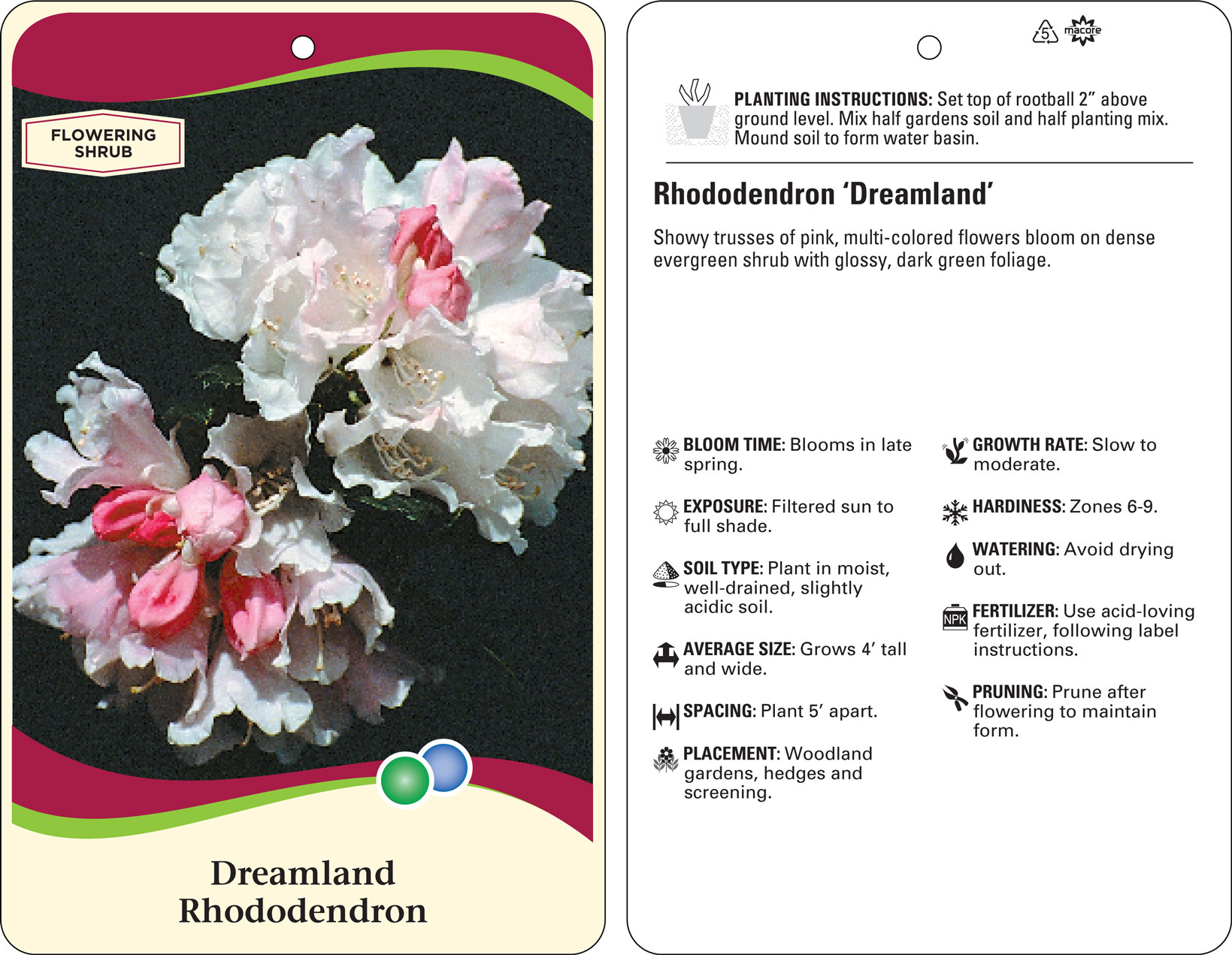 FLOWERING SHRUB

Dreamland Rhododendron

5 macore

PLANTING INSTRUCTIONS: Set top of rootball 2" above ground level. Mix half gardens soil and half planting mix. Mound soil to form water basin.

Rhododendron 'Dreamland'

Showy trusses of pink, multi-colored flowers bloom on dense evergreen shrub with glossy, dark green foliage.

BLOOM TIME: Blooms in late spring.

EXPOSURE: Filtered sun to full shade.

SOIL TYPE: Plant in moist, well-drained, slightly acidic soil.

AVERAGE SIZE: Grows 4' tall and wide.

SPACING: Plant 5' apart.

PLACEMENT: Woodland gardens, hedges and screening.

GROWTH RATE: Slow to moderate.

HARDINESS: Zones 6-9.

WATERING: Avoid drying out.

NPK

FERTILIZER: Use acid-loving fertilizer, following label instructions.

PRUNING: Prune after flowering to maintain form.